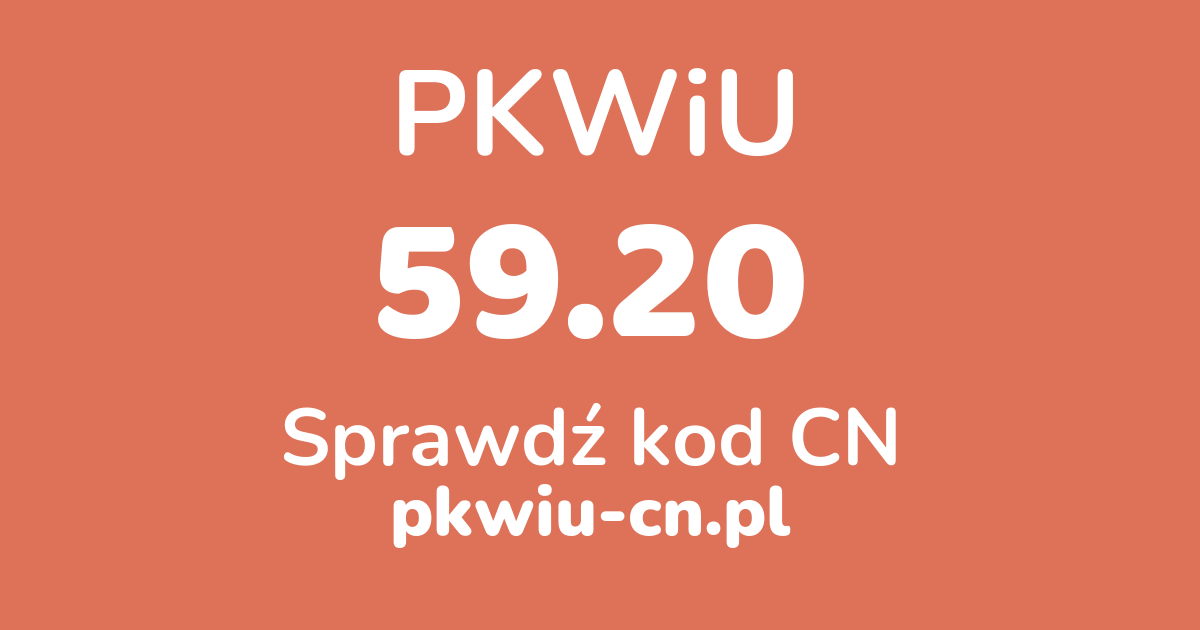 PKWiU

59.20

Sprawdź kod CN

pkwiu-cn.pl